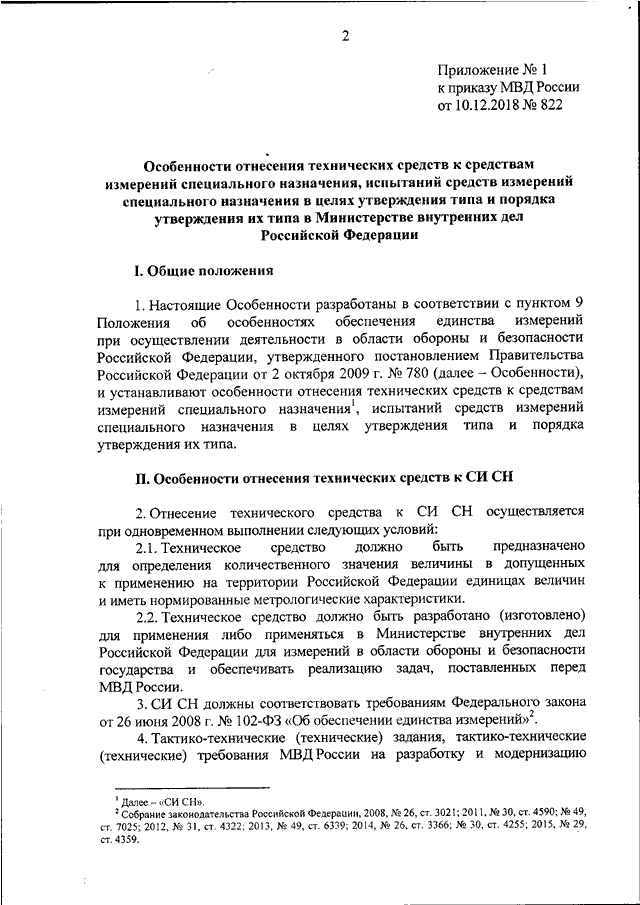 2

Приложение № 1
к приказу МВД России
от 10.12.2018 № 822

Особенности отнесения технических средств к средствам измерений специального назначения, испытаний средств измерений специального назначения в целях утверждения типа и порядка утверждения их типа в Министерстве внутренних дел Российской Федерации

I. Общие положения

1. Настоящие Особенности разработаны в соответствии с пунктом 9 Положения об особенностях обеспечения единства измерений при осуществлении деятельности в области обороны и безопасности Российской Федерации, утвержденного постановлением Правительства Российской Федерации от 2 октября 2009 г. № 780 (далее – Особенности), и устанавливают особенности отнесения технических средств к средствам измерений специального назначения$^1$, испытаний средств измерений специального назначения в целях утверждения типа и порядка утверждения их типа.

II. Особенности отнесения технических средств к СИ СН

2. Отнесение технического средства к СИ СН осуществляется при одновременном выполнении следующих условий:

2.1. Техническое средство должно быть предназначено для определения количественного значения величины в допущенных к применению на территории Российской Федерации единицах величин и иметь нормированные метрологические характеристики.

2.2. Техническое средство должно быть разработано (изготовлено) для применения либо применяться в Министерстве внутренних дел Российской Федерации для измерений в области обороны и безопасности государства и обеспечивать реализацию задач, поставленных перед МВД России.

3. СИ СН должны соответствовать требованиям Федерального закона от 26 июня 2008 г. № 102-ФЗ «Об обеспечении единства измерений»$^2$.

4. Тактико-технические (технические) задания, тактико-технические (технические) требования МВД России на разработку и модернизацию

$^1$ Далее – «СИ СН».
$^2$ Собрание законодательства Российской Федерации, 2008, № 26, ст. 3021; 2011, № 30, ст. 4590; № 49, ст. 7025; 2012, № 31, ст. 4322; 2013, № 49, ст. 6339; 2014, № 26, ст. 3366; № 30, ст. 4255; 2015, № 29, ст. 4359.